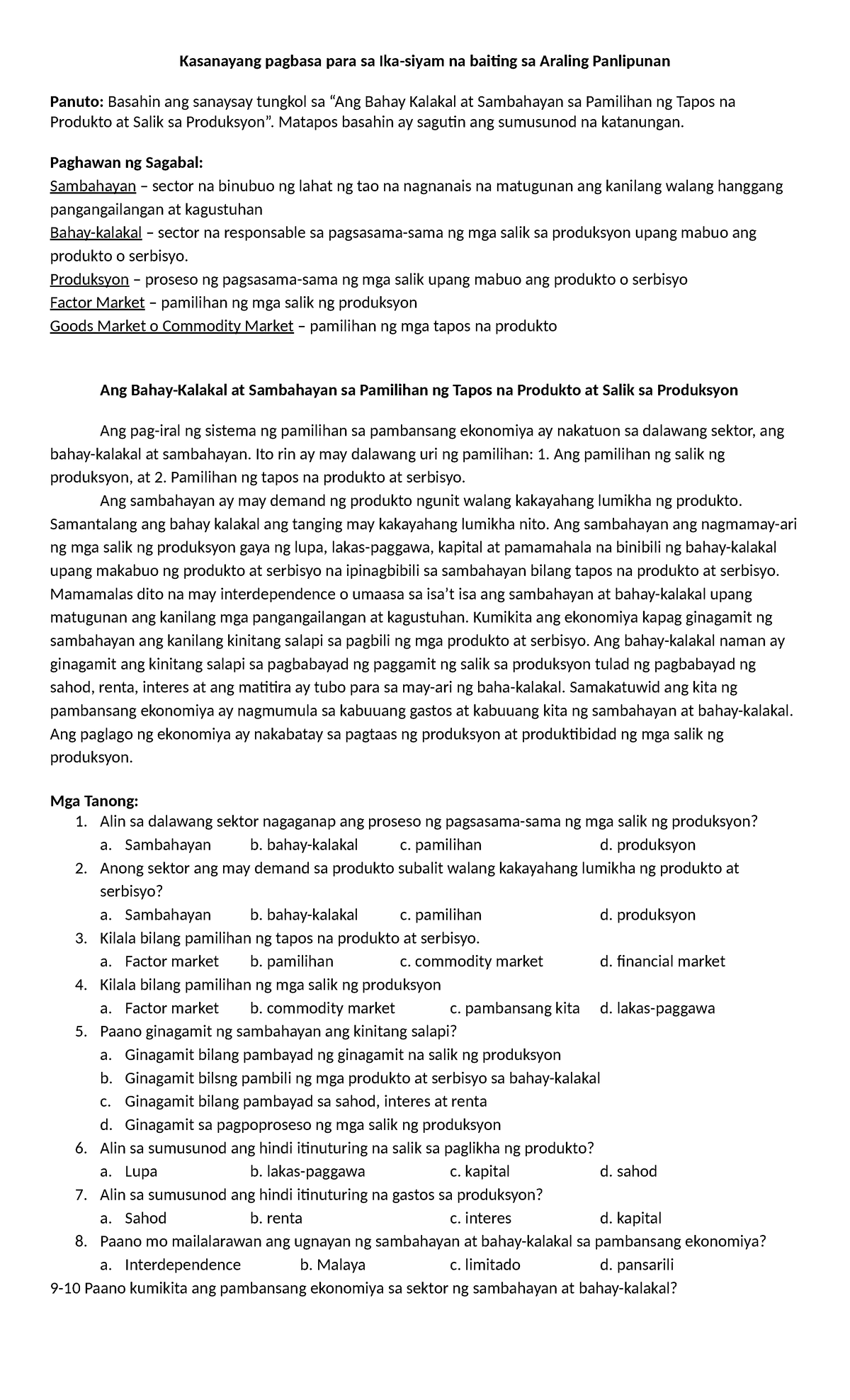 Kasanayang pagbasa para sa Ika-siyam na baiting sa Araling Panlipunan

Panuto: Basahin ang sanaysay tungkol sa "Ang Bahay Kalakal at Sambahayan sa Pamilihan ng Tapos na Produkto at Salik sa Produksyon". Matapos basahin ay sagutin ang sumusunod na katanungan.

Paghawan ng Sagabal:
Sambahayan – sector na binubuo ng lahat ng tao na nagnanais na matugunan ang kanilang walang hanggang pangangailangan at kagustuhan
Bahay-kalakal – sector na responsable sa pagsasama-sama ng mga salik sa produksyon upang mabuo ang produkto o serbisyo.
Produksyon – proseso ng pagsasama-sama ng mga salik upang mabuo ang produkto o serbisyo
Factor Market – pamilihan ng mga salik ng produksyon
Goods Market o Commodity Market – pamilihan ng mga tapos na produkto

Ang Bahay-Kalakal at Sambahayan sa Pamilihan ng Tapos na Produkto at Salik sa Produksyon

Ang pag-iral ng sistema ng pamilihan sa pambansang ekonomiya ay nakatuon sa dalawang sektor, ang bahay-kalakal at sambahayan. Ito rin ay may dalawang uri ng pamilihan: 1. Ang pamilihan ng salik ng produksyon, at 2. Pamilihan ng tapos na produkto at serbisyo.

Ang sambahayan ay may demand ng produkto ngunit walang kakayahang lumikha ng produkto. Samantalang ang bahay kalakal ang tanging may kakayahang lumikha nito. Ang sambahayan ang nagmamay-ari ng mga salik ng produksyon gaya ng lupa, lakas-paggawa, kapital at pamamahala na binibili ng bahay-kalakal upang makabuo ng produkto at serbisyo na ipinagbibili sa sambahayan bilang tapos na produkto at serbisyo. Mamamalas dito na may interdependence o umaasa sa isa't isa ang sambahayan at bahay-kalakal upang matugunan ang kanilang mga pangangailangan at kagustuhan. Kumikita ang ekonomiya kapag ginagamit ng sambahayan ang kanilang kinitang salapi sa pagbili ng mga produkto at serbisyo. Ang bahay-kalakal naman ay ginagamit ang kinitang salapi sa pagbabayad ng paggamit ng salik sa produksyon tulad ng pagbabayad ng sahod, renta, interes at ang matitira ay tubo para sa may-ari ng baha-kalakal. Samakatuwid ang kita ng pambansang ekonomiya ay nagmumula sa kabuuang gastos at kabuuang kita ng sambahayan at bahay-kalakal. Ang paglago ng ekonomiya ay nakabatay sa pagtaas ng produksyon at produktibidad ng mga salik ng produksyon.

Mga Tanong:
1. Alin sa dalawang sektor nagaganap ang proseso ng pagsasama-sama ng mga salik ng produksyon?
a. Sambahayan b. bahay-kalakal c. pamilihan d. produksyon
2. Anong sektor ang may demand sa produkto subalit walang kakayahang lumikha ng produkto at serbisyo?
a. Sambahayan b. bahay-kalakal c. pamilihan d. produksyon
3. Kilala bilang pamilihan ng tapos na produkto at serbisyo.
a. Factor market b. pamilihan c. commodity market d. financial market
4. Kilala bilang pamilihan ng mga salik ng produksyon
a. Factor market b. commodity market c. pambansang kita d. lakas-paggawa
5. Paano ginagamit ng sambahayan ang kinitang salapi?
a. Ginagamit bilang pambayad ng ginagamit na salik ng produksyon
b. Ginagamit bilsng pambili ng mga produkto at serbisyo sa bahay-kalakal
c. Ginagamit bilang pambayad sa sahod, interes at renta
d. Ginagamit sa pagpoproseso ng mga salik ng produksyon
6. Alin sa sumusunod ang hindi itinuturing na salik sa paglikha ng produkto?
a. Lupa b. lakas-paggawa c. kapital d. sahod
7. Alin sa sumusunod ang hindi itinuturing na gastos sa produksyon?
a. Sahod b. renta c. interes d. kapital
8. Paano mo mailalarawan ang ugnayan ng sambahayan at bahay-kalakal sa pambansang ekonomiya?
a. Interdependence b. Malaya c. limitado d. pansarili
9-10 Paano kumikita ang pambansang ekonomiya sa sektor ng sambahayan at bahay-kalakal?